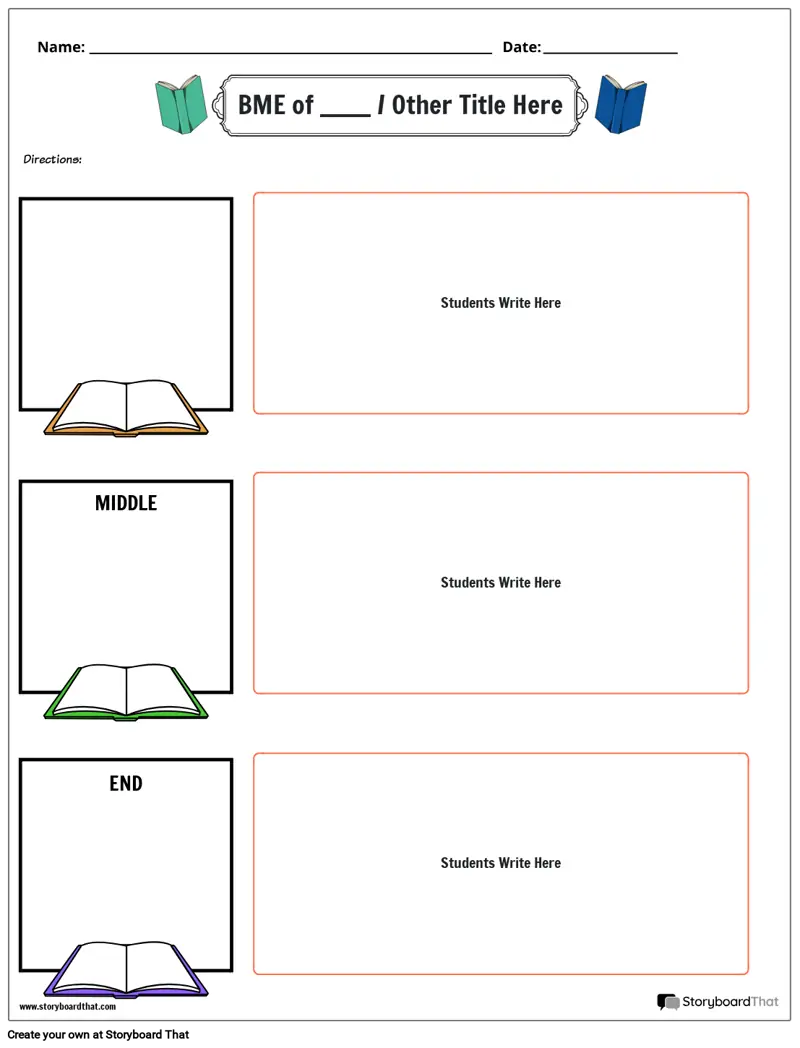 Name: ____ Date: ____

BME of ____ / Other Title Here

Directions:

Students Write Here

MIDDLE

Students Write Here

END

Students Write Here

www.storyboardthat.com

StoryboardThat

Create your own at Storyboard That